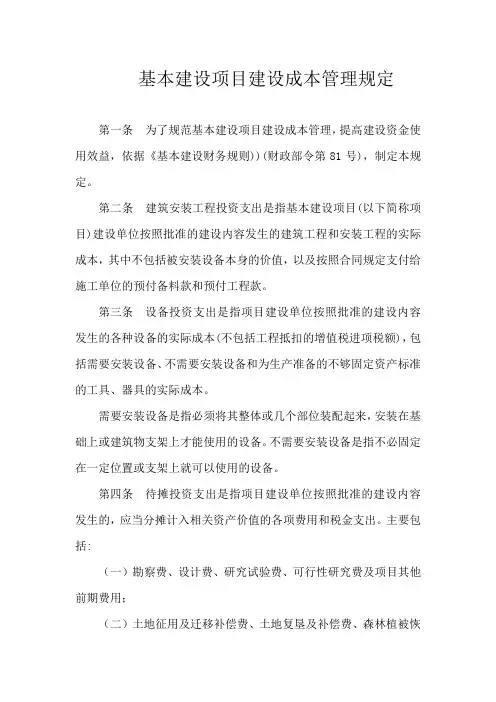 基本建设项目建设成本管理规定

第一条 为了规范基本建设项目建设成本管理，提高建设资金使用效益，依据《基本建设财务规则》)(财政部令第 81 号)，制定本规定。

第二条 建筑安装工程投资支出是指基本建设项目(以下简称项目)建设单位按照批准的建设内容发生的建筑工程和安装工程的实际成本，其中不包括被安装设备本身的价值，以及按照合同规定支付给施工单位的预付备料款和预付工程款。

第三条 设备投资支出是指项目建设单位按照批准的建设内容发生的各种设备的实际成本(不包括工程抵扣的增值税进项税额)，包括需要安装设备、不需要安装设备和为生产准备的不够固定资产标准的工具、器具的实际成本。

需要安装设备是指必须将其整体或几个部位装配起来，安装在基础上或建筑物支架上才能使用的设备。不需要安装设备是指不必固定在一定位置或支架上就可以使用的设备。

第四条 待摊投资支出是指项目建设单位按照批准的建设内容发生的，应当分摊计入相关资产价值的各项费用和税金支出。主要包括:

（一）勘察费、设计费、研究试验费、可行性研究费及项目其他前期费用;

（二）土地征用及迁移补偿费、土地复垦及补偿费、森林植被恢